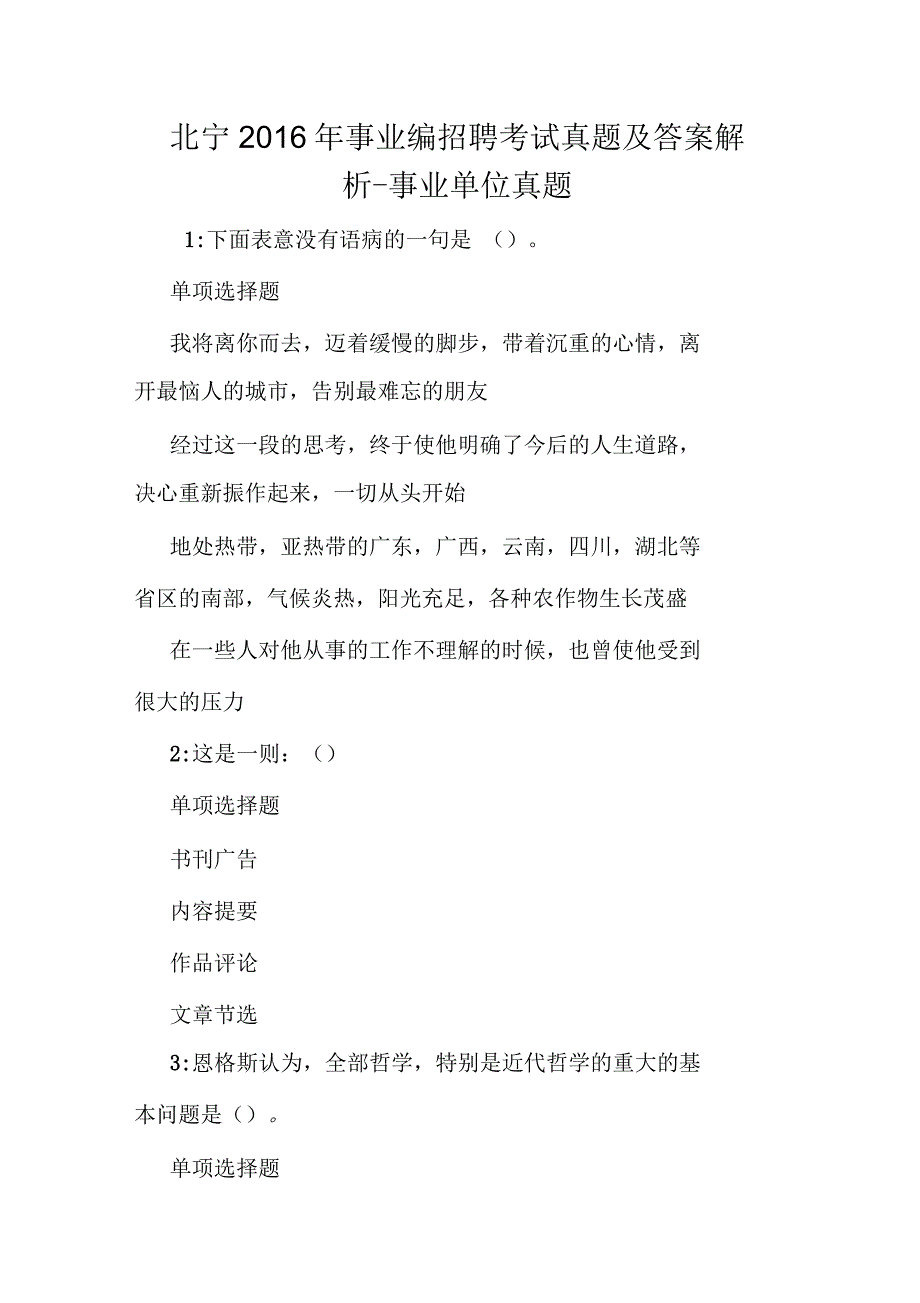 北宁2016年事业编招聘考试真题及答案解析-事业单位真题

1:下面表意没有语病的一句是 （）。

单项选择题

我将离你而去，迈着缓慢的脚步，带着沉重的心情，离开最恼人的城市，告别最难忘的朋友

经过这一段的思考，终于使他明确了今后的人生道路，决心重新振作起来，一切从头开始

地处热带，亚热带的广东，广西，云南，四川，湖北等省区的南部，气候炎热，阳光充足，各种农作物生长茂盛

在一些人对他从事的工作不理解的时候，也曾使他受到很大的压力

2:这是一则：（）

单项选择题

书刊广告

内容提要

作品评论

文章节选

3:恩格斯认为，全部哲学，特别是近代哲学的重大的基本问题是（）。

单项选择题